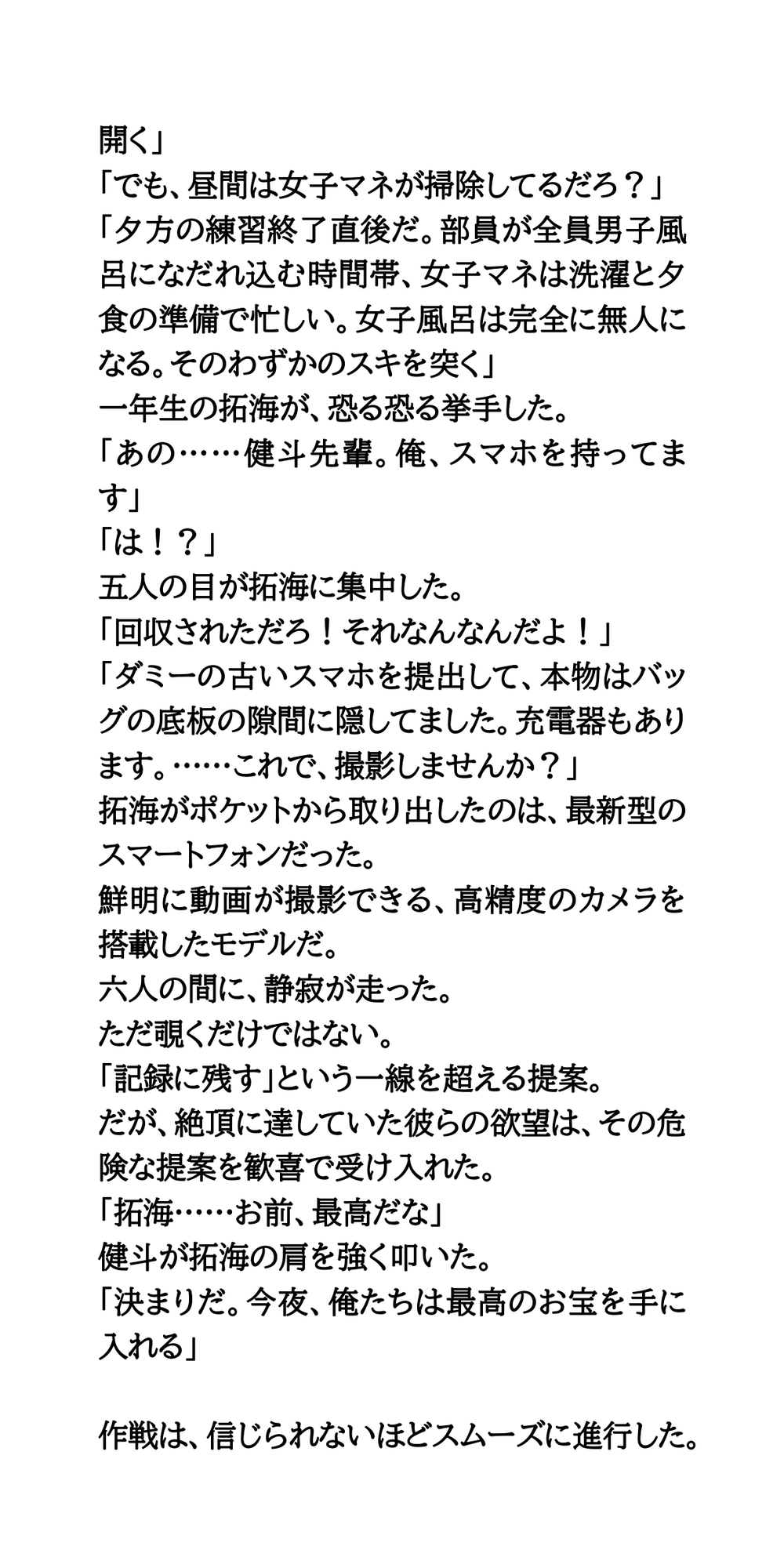 開く」
「でも、昼間は女子マネが掃除してるだろ？」
「夕方の練習終了直後だ。部員が全員男子風呂になだれ込む時間帯、女子マネは洗濯と夕食の準備で忙しい。女子風呂は完全に無人になる。そのわずかのスキを突く」
一年生の拓海が、恐る恐る挙手した。
「あの……健斗先輩。俺、スマホを持ってます」
「は！？」
五人の目が拓海に集中した。
「回収されただろ！それなんなんだよ！」
「ダミーの古いスマホを提出して、本物はバッグの底板の隙間に隠してました。充電器もあります。……これで、撮影しませんか？」
拓海がポケットから取り出したのは、最新型のスマートフォンだった。
鮮明に動画が撮影できる、高精度のカメラを搭載したモデルだ。
六人の間に、静寂が走った。
ただ覗くだけではない。
「記録に残す」という一線を超える提案。
だが、絶頂に達していた彼らの欲望は、その危険な提案を歓喜で受け入れた。
「拓海……お前、最高だな」
健斗が拓海の肩を強く叩いた。
「決まりだ。今夜、俺たちは最高のお宝を手に入れる」

作戦は、信じられないほどスムーズに進行した。